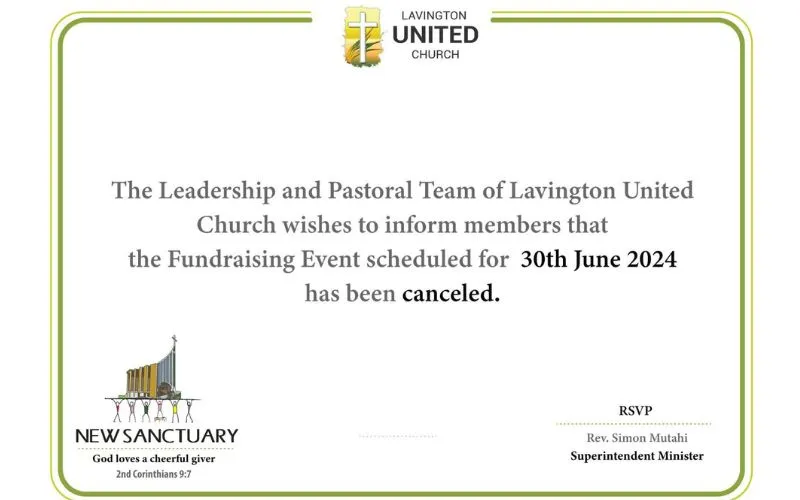 LAVINGTON
UNITED
CHURCH

The Leadership and Pastoral Team of Lavington United Church wishes to inform members that the Fundraising Event scheduled for 30th June 2024 has been canceled.

NEW SANCTUARY
God loves a cheerful giver
2nd Corinthians 9:7

RSVP
Rev. Simon Mutahi
Superintendent Minister